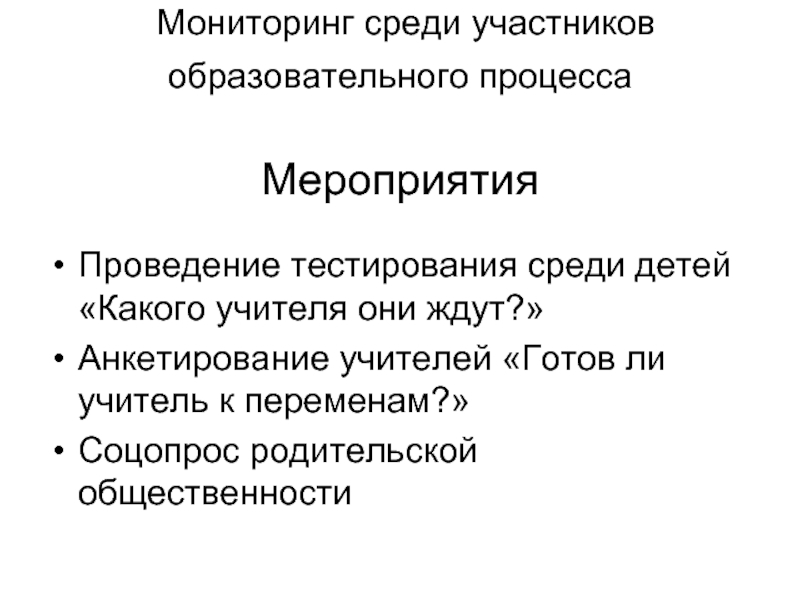 Мониторинг среди участников образовательного процесса

Мероприятия

• Проведение тестирования среди детей «Какого учителя они ждут?»
• Анкетирование учителей «Готов ли учитель к переменам?»
• Соцопрос родительской общественности